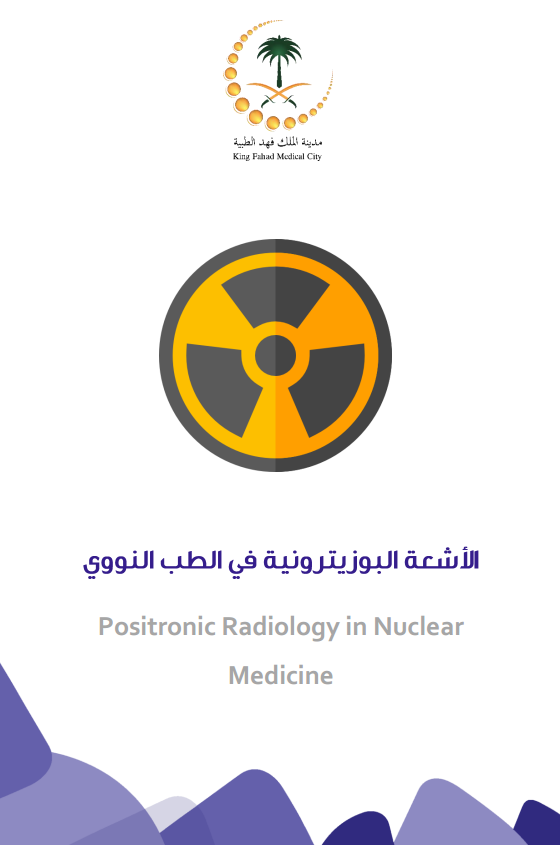 مدينة الملك فهد الطبية
King Fahad Medical City

الأشعة البوزيترونية في الطب النووي

Positronic Radiology in Nuclear Medicine